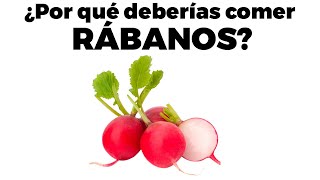 ¿Por qué deberías comer RÁBANOS?